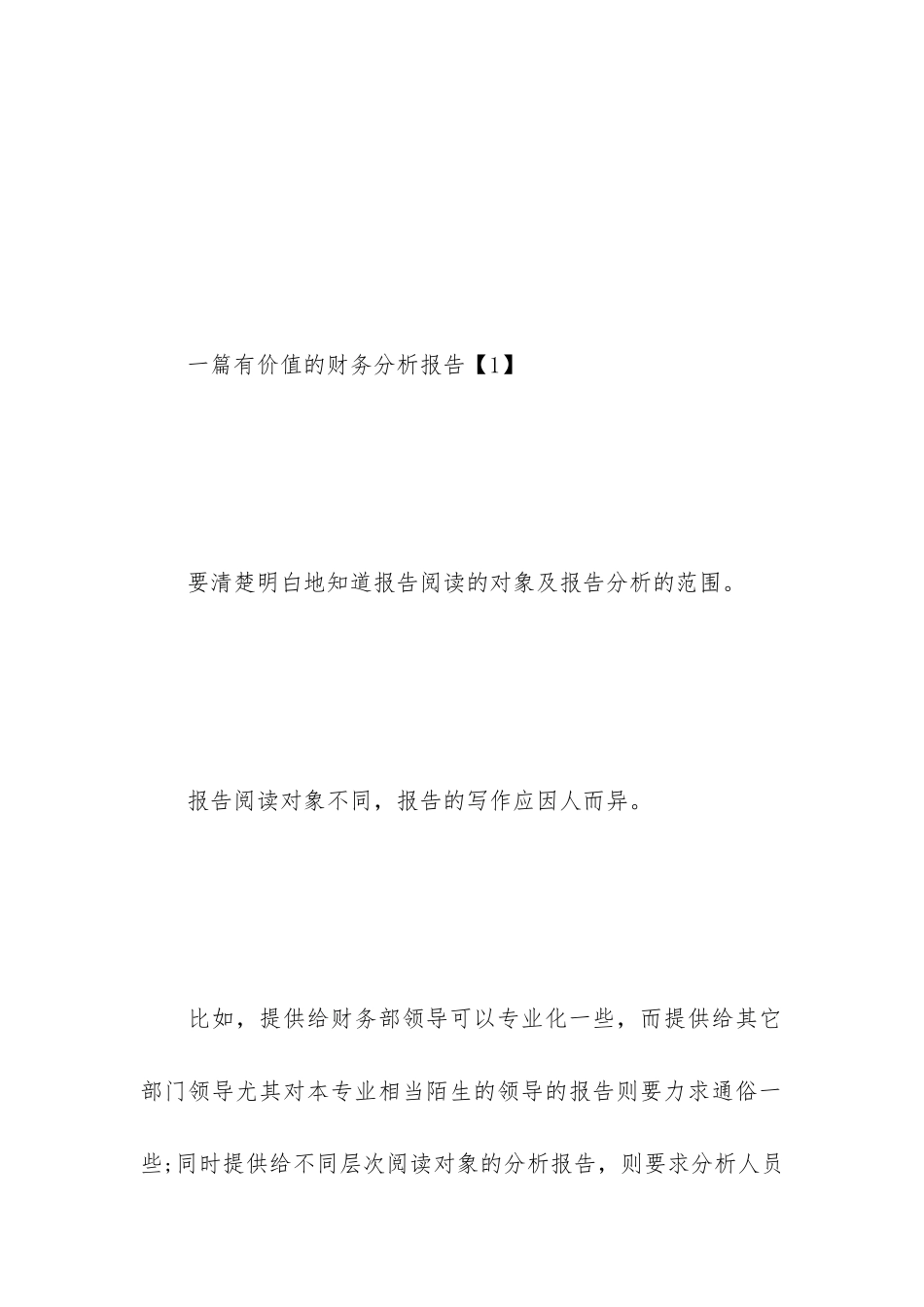 一篇有价值的财务分析报告【1】

要清楚明白地知道报告阅读的对象及报告分析的范围。

报告阅读对象不同，报告的写作应因人而异。

比如，提供给财务部领导可以专业化一些，而提供给其它部门领导尤其对本专业相当陌生的领导的报告则要力求通俗一些;同时提供给不同层次阅读对象的分析报告，则要求分析人员